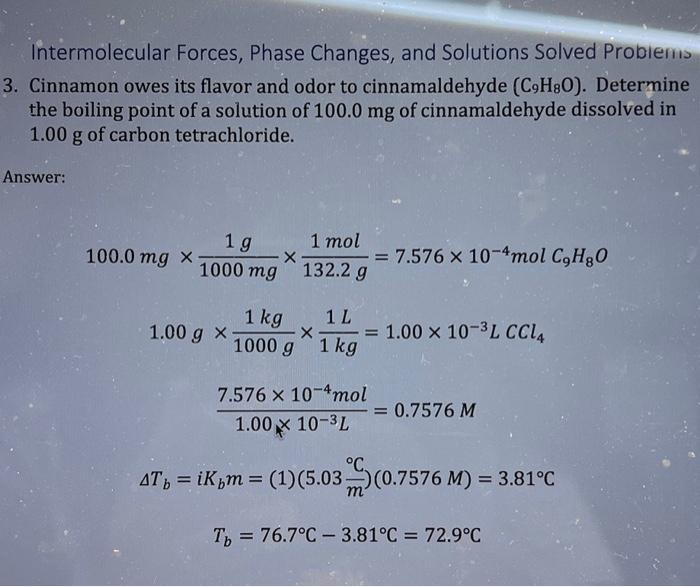 Intermolecular Forces, Phase Changes, and Solutions Solved Problems

3. Cinnamon owes its flavor and odor to cinnamaldehyde ($C_9H_8O$). Determine the boiling point of a solution of 100.0 mg of cinnamaldehyde dissolved in 1.00 g of carbon tetrachloride.

Answer:

$100.0\ mg \times \frac{1\ g}{1000\ mg} \times \frac{1\ mol}{132.2\ g} = 7.576 \times 10^{-4} mol\ C_9H_8O$

$1.00\ g \times \frac{1\ kg}{1000\ g} \times \frac{1\ L}{1\ kg} = 1.00 \times 10^{-3} L\ CCl_4$

$\frac{7.576 \times 10^{-4} mol}{1.00 \times 10^{-3} L} = 0.7576\ M$

$\Delta T_b = iK_b m = (1)(5.03 \frac{°C}{m})(0.7576\ M) = 3.81°C$

$T_b = 76.7°C - 3.81°C = 72.9°C$